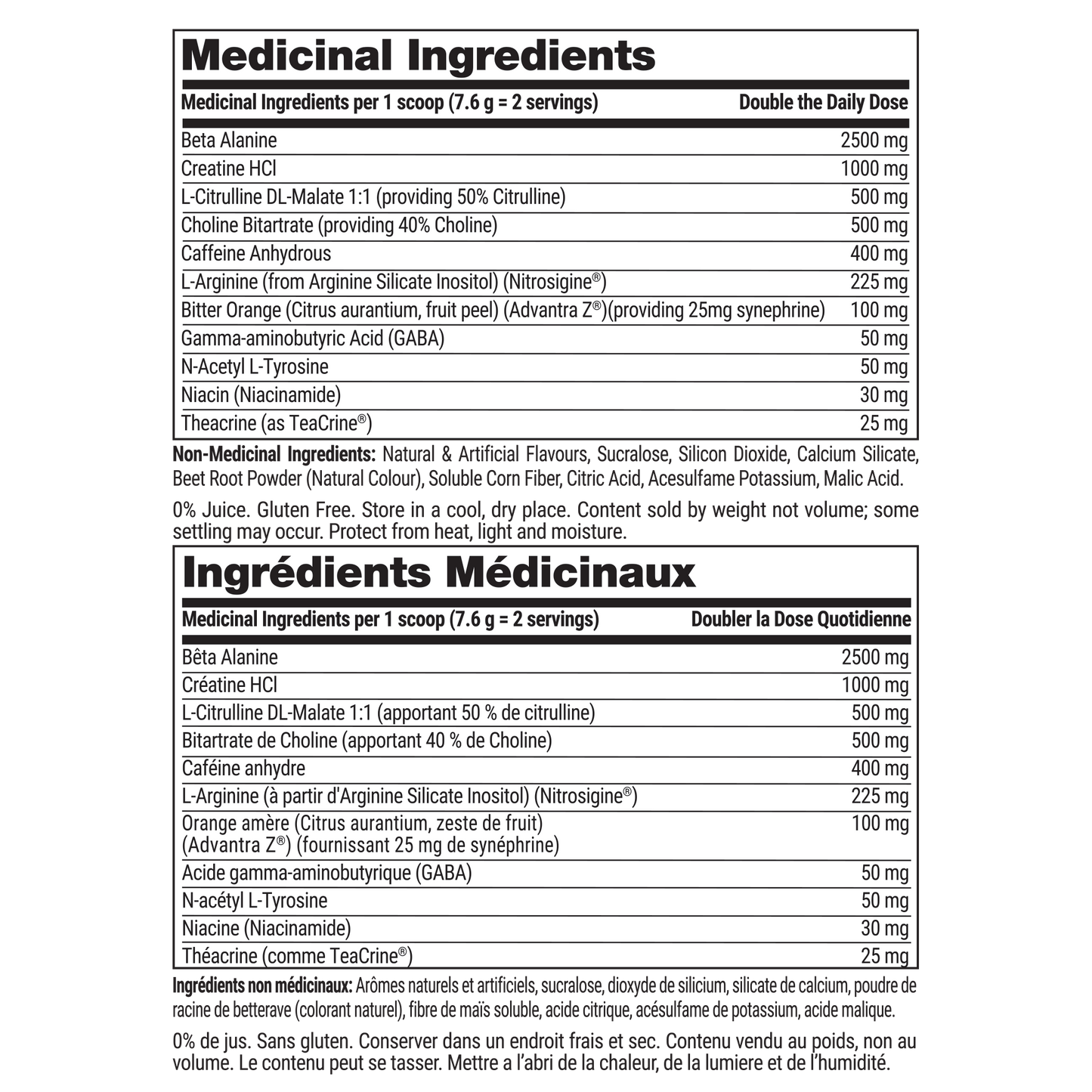 Medicinal Ingredients

| Medicinal Ingredients per 1 scoop (7.6 g = 2 servings) | Double the Daily Dose |
|---|---|
| Beta Alanine | 2500 mg |
| Creatine HCl | 1000 mg |
| L-Citrulline DL-Malate 1:1 (providing 50% Citrulline) | 500 mg |
| Choline Bitartrate (providing 40% Choline) | 500 mg |
| Caffeine Anhydrous | 400 mg |
| L-Arginine (from Arginine Silicate Inositol) (Nitrosigine®) | 225 mg |
| Bitter Orange (Citrus aurantium, fruit peel) (Advantra Z®)(providing 25mg synephrine) | 100 mg |
| Gamma-aminobutyric Acid (GABA) | 50 mg |
| N-Acetyl L-Tyrosine | 50 mg |
| Niacin (Niacinamide) | 30 mg |
| Theacrine (as TeaCrine®) | 25 mg |

Non-Medicinal Ingredients: Natural & Artificial Flavours, Sucralose, Silicon Dioxide, Calcium Silicate, Beet Root Powder (Natural Colour), Soluble Corn Fiber, Citric Acid, Acesulfame Potassium, Malic Acid.

0% Juice. Gluten Free. Store in a cool, dry place. Content sold by weight not volume; some settling may occur. Protect from heat, light and moisture.

Ingrédients Médicinaux

| Medicinal Ingredients per 1 scoop (7.6 g = 2 servings) | Doubler la Dose Quotidienne |
|---|---|
| Bêta Alanine | 2500 mg |
| Créatine HCl | 1000 mg |
| L-Citrulline DL-Malate 1:1 (apportant 50 % de citrulline) | 500 mg |
| Bitartrate de Choline (apportant 40 % de Choline) | 500 mg |
| Caféine anhydre | 400 mg |
| L-Arginine (à partir d'Arginine Silicate Inositol) (Nitrosigine®) | 225 mg |
| Orange amère (Citrus aurantium, zeste de fruit) (Advantra Z®) (fournissant 25 mg de synéphrine) | 100 mg |
| Acide gamma-aminobutyrique (GABA) | 50 mg |
| N-acétyl L-Tyrosine | 50 mg |
| Niacine (Niacinamide) | 30 mg |
| Théacrine (comme TeaCrine®) | 25 mg |

Ingrédients non médicinaux: Arômes naturels et artificiels, sucralose, dioxyde de silicium, silicate de calcium, poudre de racine de betterave (colorant naturel), fibre de maïs soluble, acide citrique, acésulfame de potassium, acide malique.

0% de jus. Sans gluten. Conserver dans un endroit frais et sec. Contenu vendu au poids, non au volume. Le contenu peut se tasser. Mettre a l'abri de la chaleur, de la lumiere et de l'humidité.